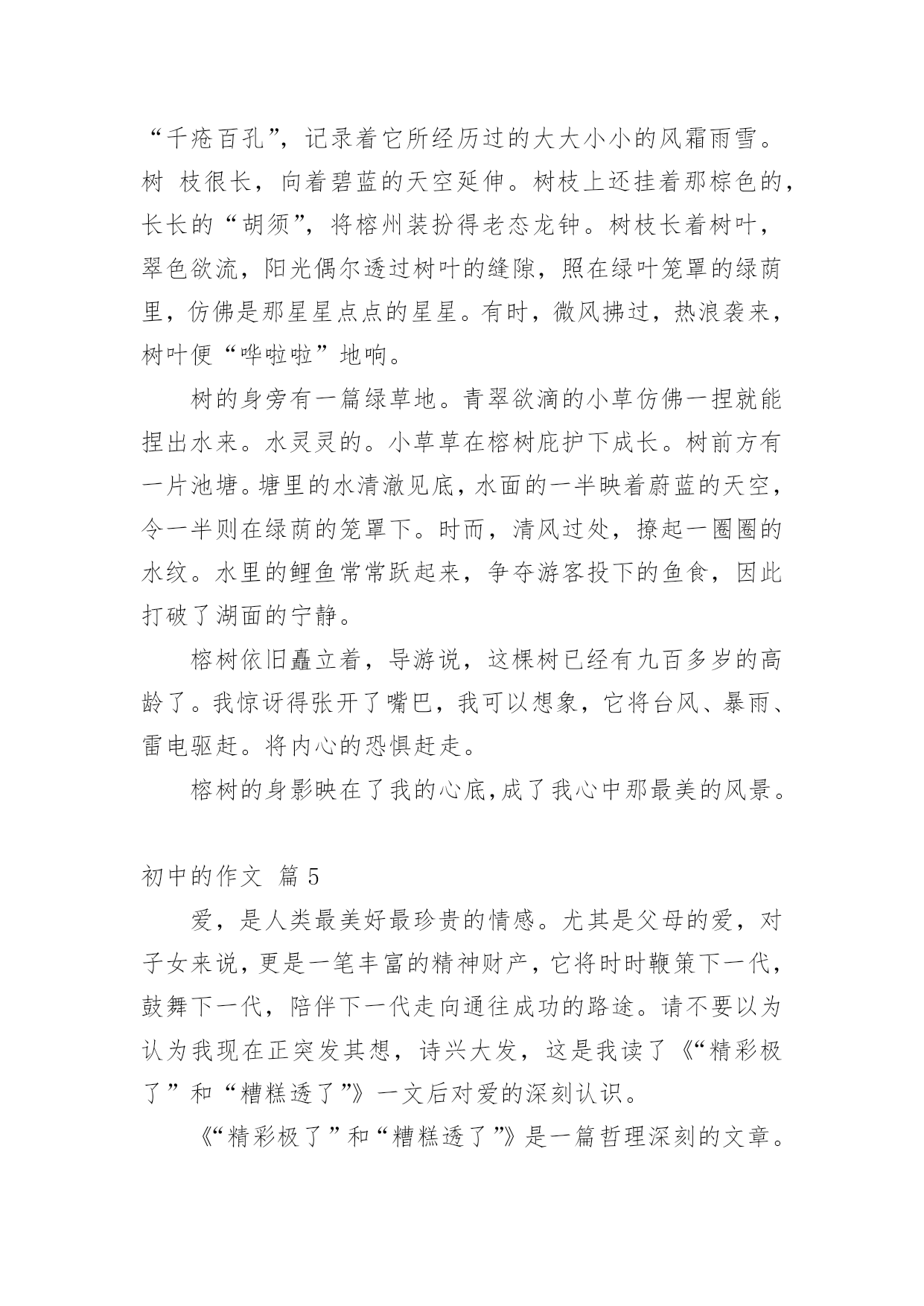 “千疮百孔”，记录着它所经历过的大大小小的风霜雨雪。树 枝很长，向着碧蓝的天空延伸。树枝上还挂着那棕色的，长长的“胡须”，将榕州装扮得老态龙钟。树枝长着树叶，翠色欲流，阳光偶尔透过树叶的缝隙，照在绿叶笼罩的绿荫里，仿佛是那星星点点的星星。有时，微风拂过，热浪袭来，树叶便“哗啦啦”地响。

树的身旁有一篇绿草地。青翠欲滴的小草仿佛一捏就能捏出水来。水灵灵的。小草草在榕树庇护下成长。树前方有一片池塘。塘里的水清澈见底，水面的一半映着蔚蓝的天空，令一半则在绿荫的笼罩下。时而，清风过处，撩起一圈圈的水纹。水里的鲤鱼常常跃起来，争夺游客投下的鱼食，因此打破了湖面的宁静。

榕树依旧矗立着，导游说，这棵树已经有九百多岁的高龄了。我惊讶得张开了嘴巴，我可以想象，它将台风、暴雨、雷电驱赶。将内心的恐惧赶走。

榕树的身影映在了我的心底,成了我心中那最美的风景。

初中的作文 篇 5

爱，是人类最美好最珍贵的情感。尤其是父母的爱，对子女来说，更是一笔丰富的精神财产，它将时时鞭策下一代，鼓舞下一代，陪伴下一代走向通往成功的路途。请不要以为认为我现在正突发其想，诗兴大发，这是我读了《“精彩极了”和“糟糕透了”》一文后对爱的深刻认识。

《“精彩极了”和“糟糕透了”》是一篇哲理深刻的文章。